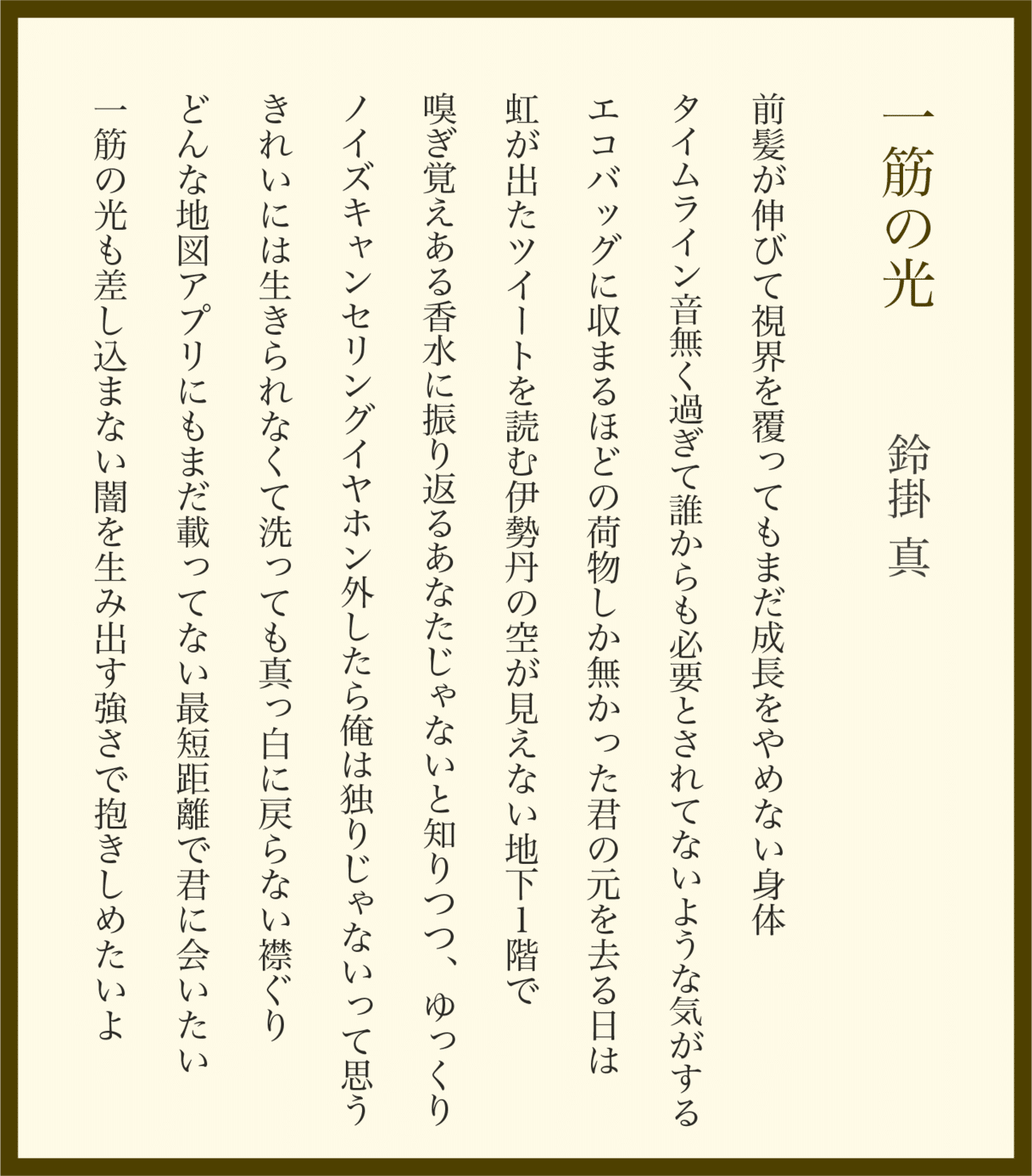 一筋の光

鈴掛 真

前髪が伸びて視界を覆ってもまだ成長をやめない身体

タイムライン音無く過ぎて誰からも必要とされてないような気がする

エコバッグに収まるほどの荷物しか無かった君の元を去る日は

虹が出たツイートを読む伊勢丹の空が見えない地下1階で

嗅ぎ覚えある香水に振り返るあなたじゃないと知りつつ、ゆっくり

ノイズキャンセリングイヤホン外したら俺は独りじゃないって思う

きれいには生きられなくて洗っても真っ白に戻らない襟ぐり

どんな地図アプリにもまだ載ってない最短距離で君に会いたい

一筋の光も差し込まない闇を生み出す強さで抱きしめたいよ